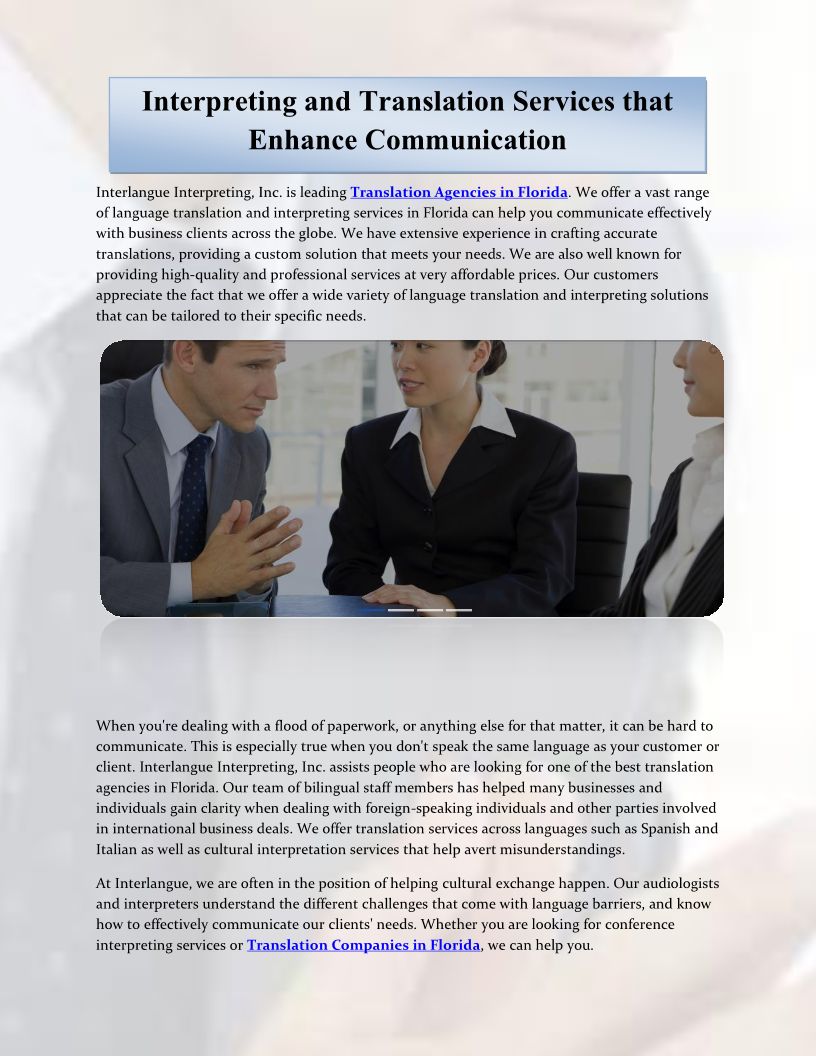 Interpreting and Translation Services that Enhance Communication

Interlangue Interpreting, Inc. is leading Translation Agencies in Florida. We offer a vast range of language translation and interpreting services in Florida can help you communicate effectively with business clients across the globe. We have extensive experience in crafting accurate translations, providing a custom solution that meets your needs. We are also well known for providing high-quality and professional services at very affordable prices. Our customers appreciate the fact that we offer a wide variety of language translation and interpreting solutions that can be tailored to their specific needs.

When you're dealing with a flood of paperwork, or anything else for that matter, it can be hard to communicate. This is especially true when you don't speak the same language as your customer or client. Interlangue Interpreting, Inc. assists people who are looking for one of the best translation agencies in Florida. Our team of bilingual staff members has helped many businesses and individuals gain clarity when dealing with foreign-speaking individuals and other parties involved in international business deals. We offer translation services across languages such as Spanish and Italian as well as cultural interpretation services that help avert misunderstandings.

At Interlangue, we are often in the position of helping cultural exchange happen. Our audiologists and interpreters understand the different challenges that come with language barriers, and know how to effectively communicate our clients' needs. Whether you are looking for conference interpreting services or Translation Companies in Florida, we can help you.